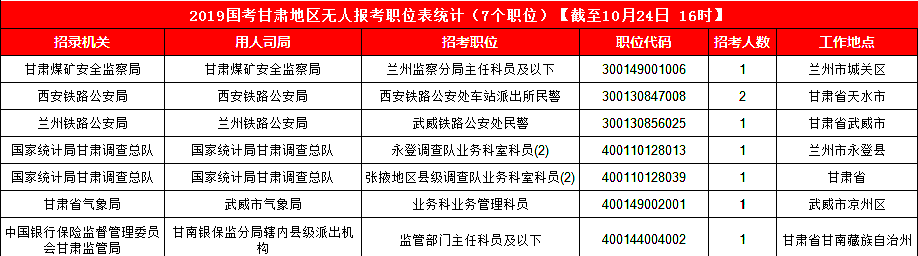 2019国考甘肃地区无人报考职位表统计（7个职位）【截至10月24日 16时】

| 招录机关 | 用人司局 | 招考职位 | 职位代码 | 招考人数 | 工作地点 |
|---|---|---|---|---|---|
| 甘肃煤矿安全监察局 | 甘肃煤矿安全监察局 | 兰州监察分局主任科员及以下 | 300149001006 | 1 | 兰州市城关区 |
| 西安铁路公安局 | 西安铁路公安局 | 西安铁路公安处车站派出所民警 | 300130847008 | 2 | 甘肃省天水市 |
| 兰州铁路公安局 | 兰州铁路公安局 | 武威铁路公安处民警 | 300130856025 | 1 | 甘肃省武威市 |
| 国家统计局甘肃调查总队 | 国家统计局甘肃调查总队 | 永登调查队业务科室科员(2) | 400110128013 | 1 | 兰州市永登县 |
| 国家统计局甘肃调查总队 | 国家统计局甘肃调查总队 | 张掖地区县级调查队业务科室科员(2) | 400110128039 | 1 | 甘肃省 |
| 甘肃省气象局 | 武威市气象局 | 业务科业务管理科员 | 400149002001 | 1 | 武威市凉州区 |
| 中国银行保险监督管理委员会甘肃监管局 | 甘南银保监分局辖内县级派出机构 | 监管部门主任科员及以下 | 400144004002 | 1 | 甘肃省甘南藏族自治州 |